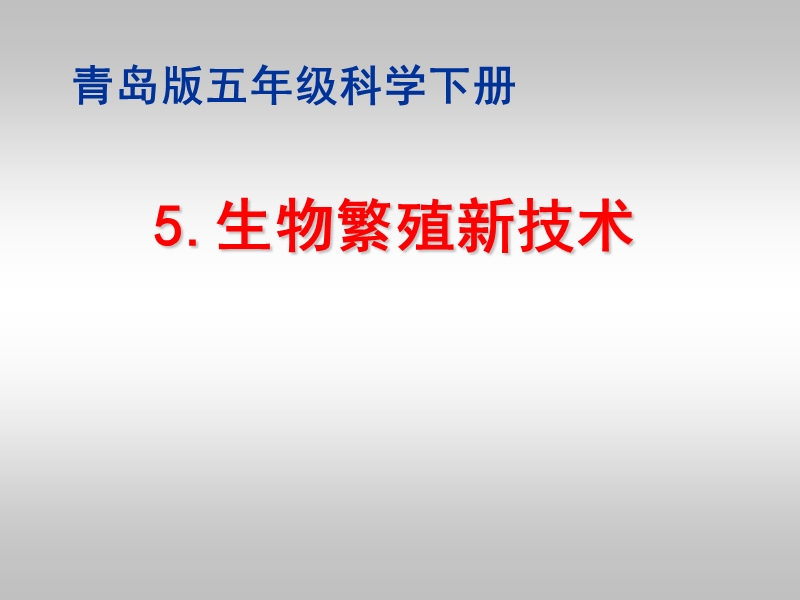 青岛版五年级科学下册

5. 生物繁殖新技术